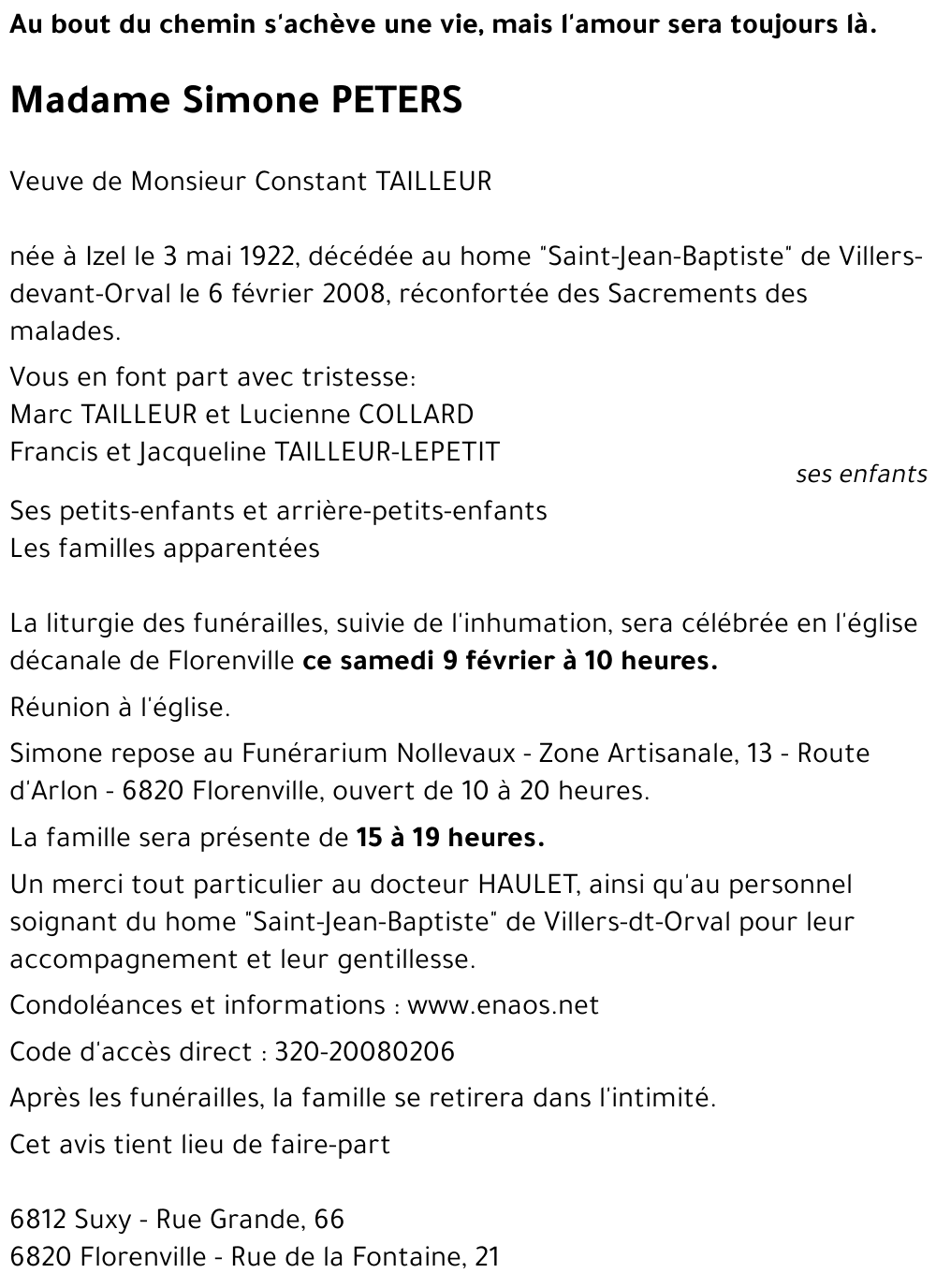 Au bout du chemin s'achève une vie, mais l'amour sera toujours là.

Madame Simone PETERS

Veuve de Monsieur Constant TAILLEUR

née à Izel le 3 mai 1922, décédée au home "Saint-Jean-Baptiste" de Villers-devant-Orval le 6 février 2008, réconfortée des Sacrements des malades.

Vous en font part avec tristesse:
Marc TAILLEUR et Lucienne COLLARD
Francis et Jacqueline TAILLEUR-LEPETIT
ses enfants

Ses petits-enfants et arrière-petits-enfants
Les familles apparentées

La liturgie des funérailles, suivie de l'inhumation, sera célébrée en l'église décanale de Florenville ce samedi 9 février à 10 heures.

Réunion à l'église.

Simone repose au Funérarium Nollevaux - Zone Artisanale, 13 - Route d'Arlon - 6820 Florenville, ouvert de 10 à 20 heures.

La famille sera présente de 15 à 19 heures.

Un merci tout particulier au docteur HAULET, ainsi qu'au personnel soignant du home "Saint-Jean-Baptiste" de Villers-dt-Orval pour leur accompagnement et leur gentillesse.

Condoléances et informations : www.enaos.net

Code d'accès direct : 320-20080206

Après les funérailles, la famille se retirera dans l'intimité.

Cet avis tient lieu de faire-part

6812 Suxy - Rue Grande, 66
6820 Florenville - Rue de la Fontaine, 21